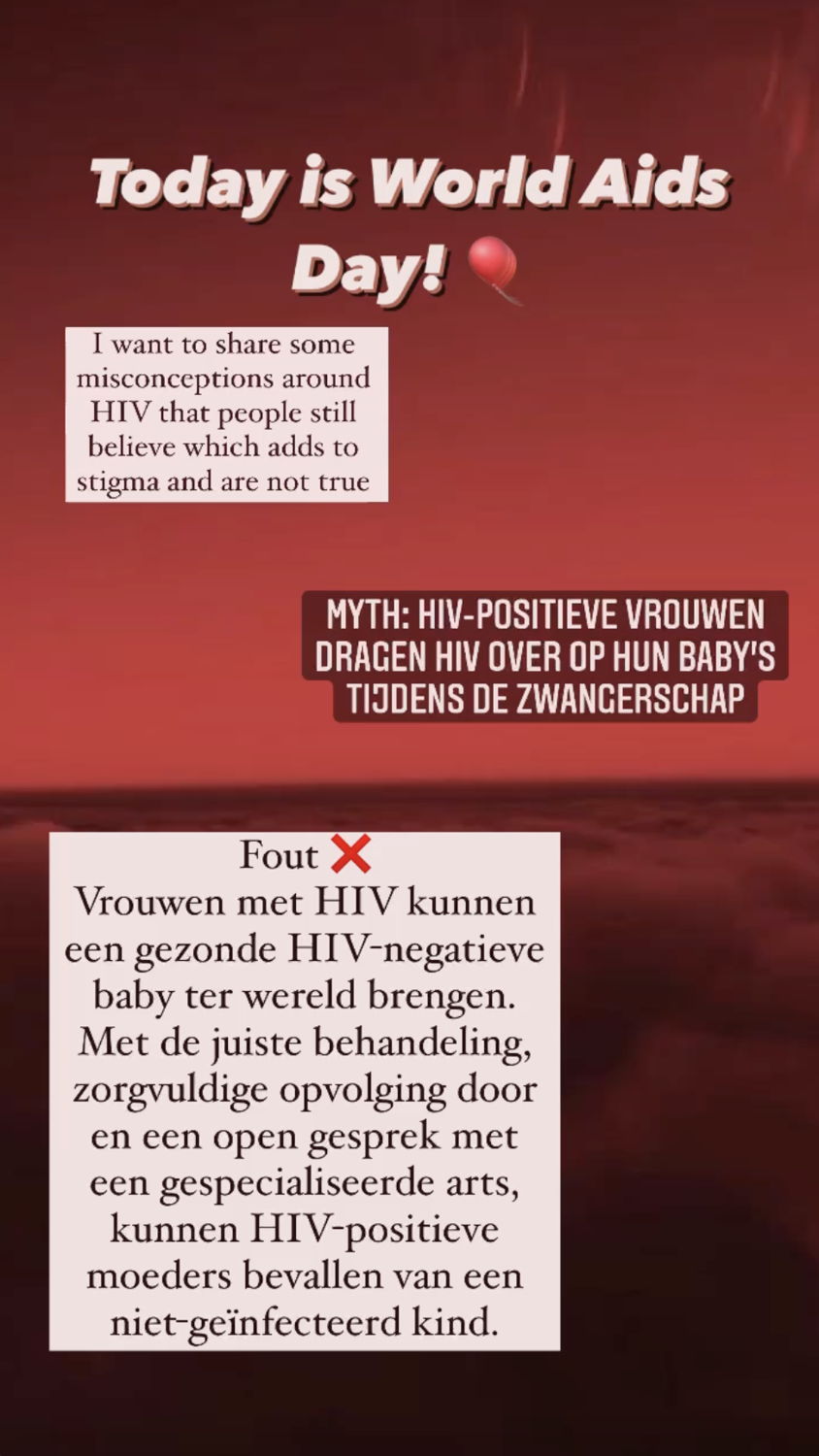 Today is World Aids Day! 🎈

I want to share some misconceptions around HIV that people still believe which adds to stigma and are not true

MYTH: HIV-POSITIEVE VROUWEN DRAGEN HIV OVER OP HUN BABY'S TIJDENS DE ZWANGERSCHAP

Fout ❌
Vrouwen met HIV kunnen een gezonde HIV-negatieve baby ter wereld brengen. Met de juiste behandeling, zorgvuldige opvolging door en een open gesprek met een gespecialiseerde arts, kunnen HIV-positieve moeders bevallen van een niet-geïnfecteerd kind.